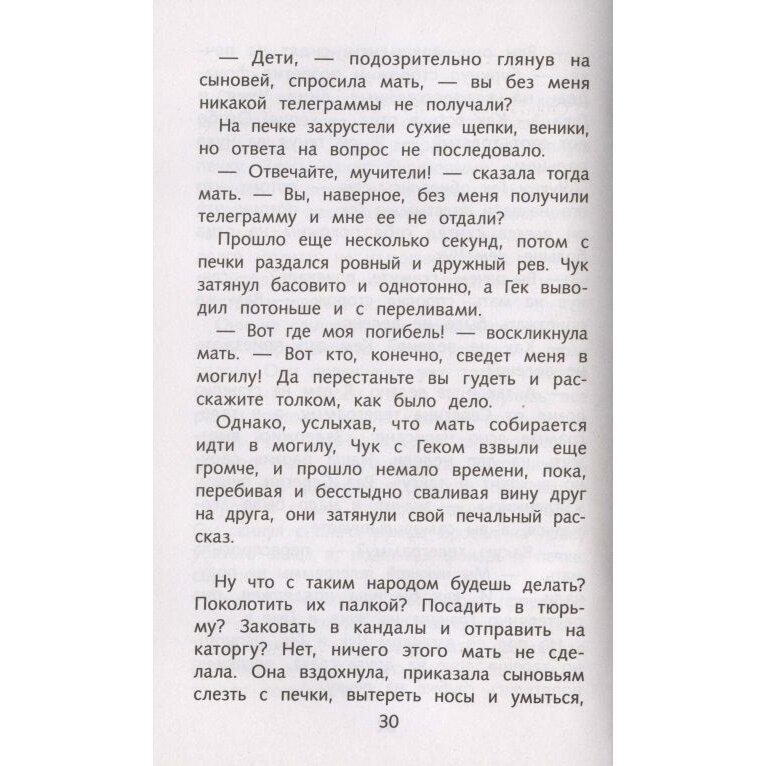 — Дети, — подозрительно глянув на сыновей, спросила мать, — вы без меня никакой телеграммы не получали?

На печке захрустели сухие щепки, веники, но ответа на вопрос не последовало.

— Отвечайте, мучители! — сказала тогда мать. — Вы, наверное, без меня получили телеграмму и мне ее не отдали?

Прошло еще несколько секунд, потом с печки раздался ровный и дружный рев. Чук затянул басовито и однотонно, а Гек выводил потоньше и с переливами.

— Вот где моя погибель! — воскликнула мать. — Вот кто, конечно, сведет меня в могилу! Да перестаньте вы гудеть и расскажите толком, как было дело.

Однако, услыхав, что мать собирается идти в могилу, Чук с Геком взвыли еще громче, и прошло немало времени, пока, перебивая и бесстыдно сваливая вину друг на друга, они затянули свой печальный рассказ.

Ну что с таким народом будешь делать? Поколотить их палкой? Посадить в тюрьму? Заковать в кандалы и отправить на каторгу? Нет, ничего этого мать не сделала. Она вздохнула, приказала сыновьям слезть с печки, вытереть носы и умыться,

30